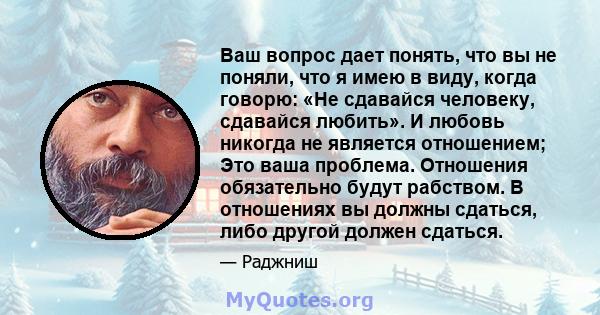 Ваш вопрос дает понять, что вы не поняли, что я имею в виду, когда говорю: «Не сдавайся человеку, сдавайся любить». И любовь никогда не является отношением; Это ваша проблема. Отношения обязательно будут рабством. В отношениях вы должны сдаться, либо другой должен сдаться.

— Раджниш

MyQuotes.org